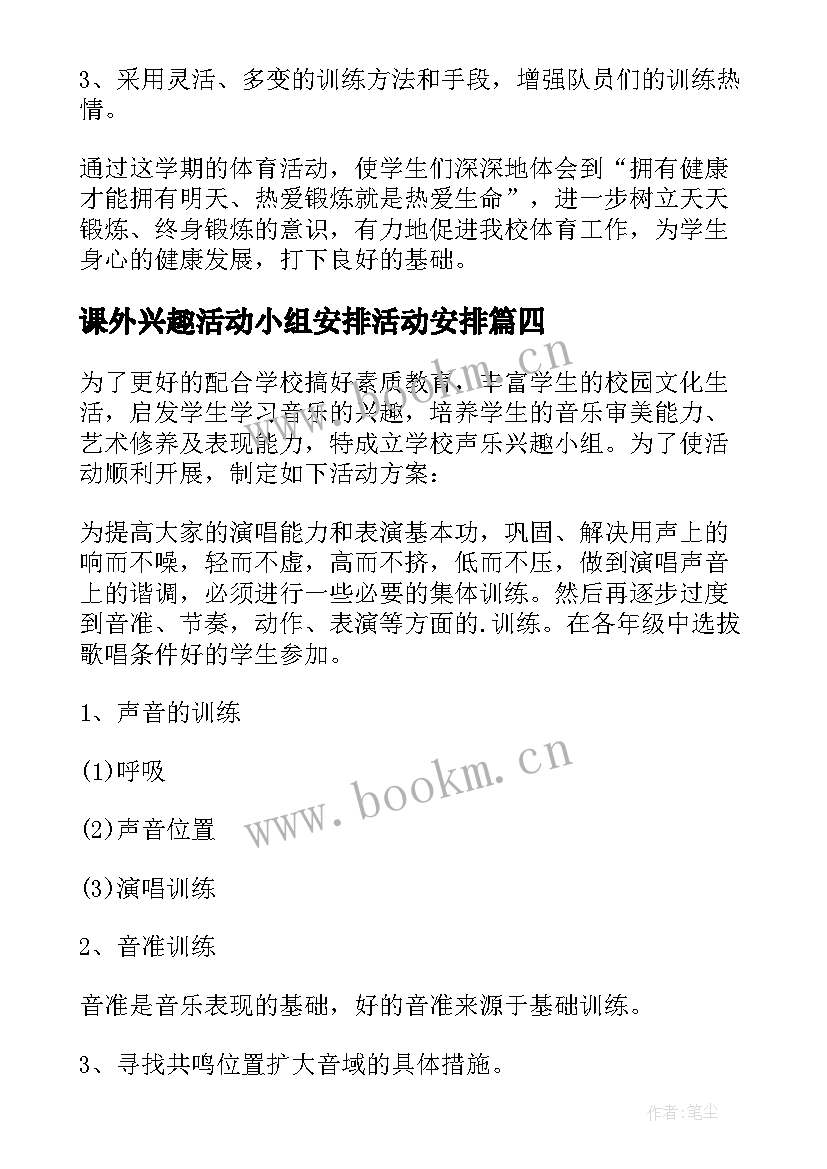 3、采用灵活、多变的训练方法和手段，增强队员们的训练热情。

通过这学期的体育活动，使学生们深深地体会到“拥有健康才能拥有明天、热爱锻炼就是热爱生命”，进一步树立天天锻炼、终身锻炼的意识，有力地促进我校体育工作，为学生身心的健康发展，打下良好的基础。

课外兴趣活动小组安排活动安排篇四

为了更好的配合学校搞好素质教育，丰富学生的校园文化生活，启发学生学习音乐的兴趣，培养学生的音乐审美能力、艺术修养及表现能力，特成立学校声乐兴趣小组。为了使活动顺利开展，制定如下活动方案：

为提高大家的演唱能力和表演基本功，巩固、解决用声上的响而不噪，轻而不虚，高而不挤，低而不压，做到演唱声音上的谐调，必须进行一些必要的集体训练。然后再逐步过度到音准、节奏，动作、表演等方面的.训练。在各年级中选拔歌唱条件好的学生参加。

1、声音的训练

(1)呼吸

(2)声音位置

(3)演唱训练

2、音准训练

音准是音乐表现的基础，好的音准来源于基础训练。

3、寻找共鸣位置扩大音域的具体措施。

www.bookm.cn

www.bookm.cn

作者:笔尘